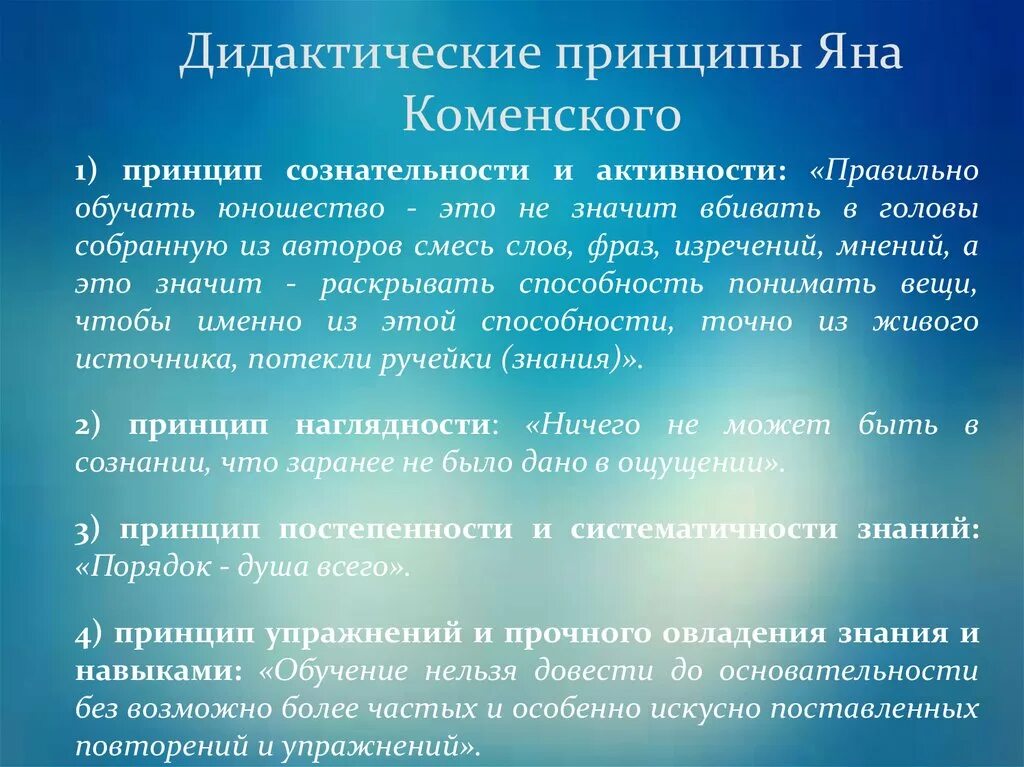 Дидактические принципы Яна Коменского

1) принцип сознательности и активности: «Правильно обучать юношество - это не значит вбивать в головы собранную из авторов смесь слов, фраз, изречений, мнений, а это значит - раскрывать способность понимать вещи, чтобы именно из этой способности, точно из живого источника, потекли ручейки (знания)».

2) принцип наглядности: «Ничего не может быть в сознании, что заранее не было дано в ощущении».

3) принцип постепенности и систематичности знаний: «Порядок - душа всего».

4) принцип упражнений и прочного овладения знания и навыками: «Обучение нельзя довести до основательности без возможно более частых и особенно искусно поставленных повторений и упражнений».